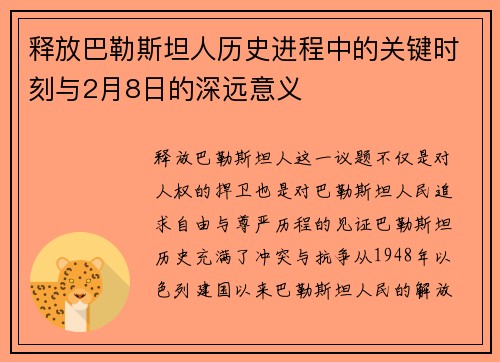 释放巴勒斯坦人历史进程中的关键时刻与2月8日的深远意义

释放巴勒斯坦人这一议题不仅是对人权的捍卫也是对巴勒斯坦人民追求自由与尊严历程的见证巴勒斯坦历史充满了冲突与抗争从1948年以色列建国以来巴勒斯坦人民的解放